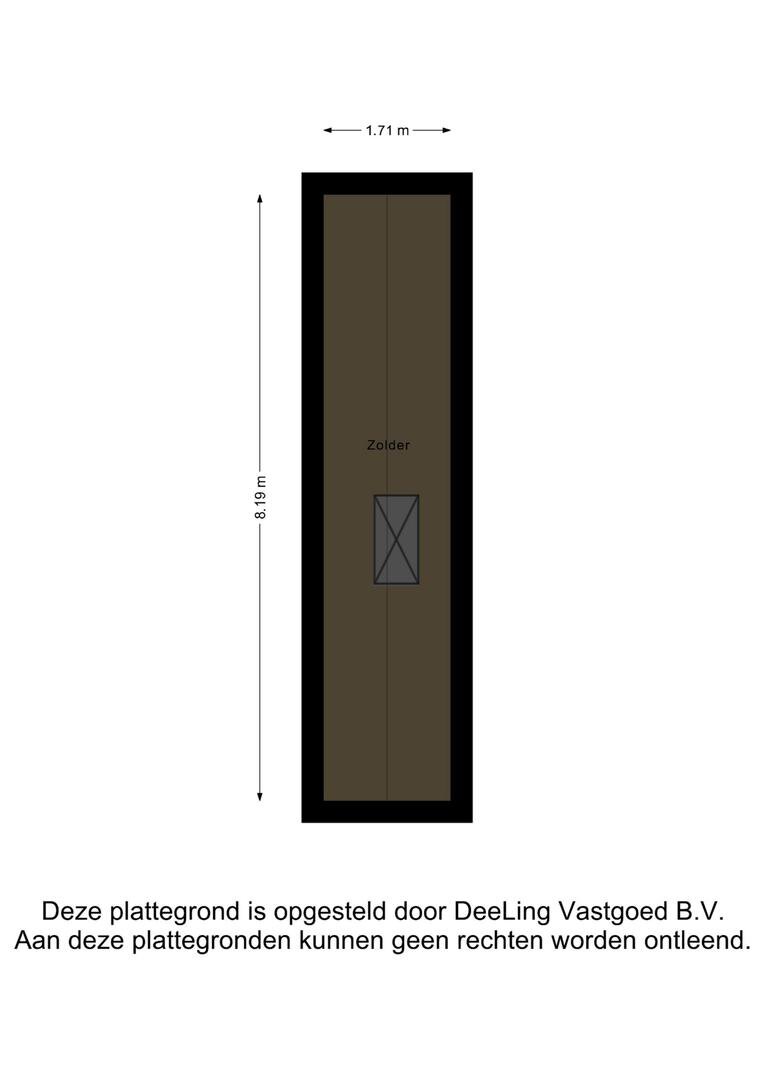 1.71 m

8.19 m

Zolder

Deze plattegrond is opgesteld door DeeLing Vastgoed B.V.
Aan deze plattegronden kunnen geen rechten worden ontleend.